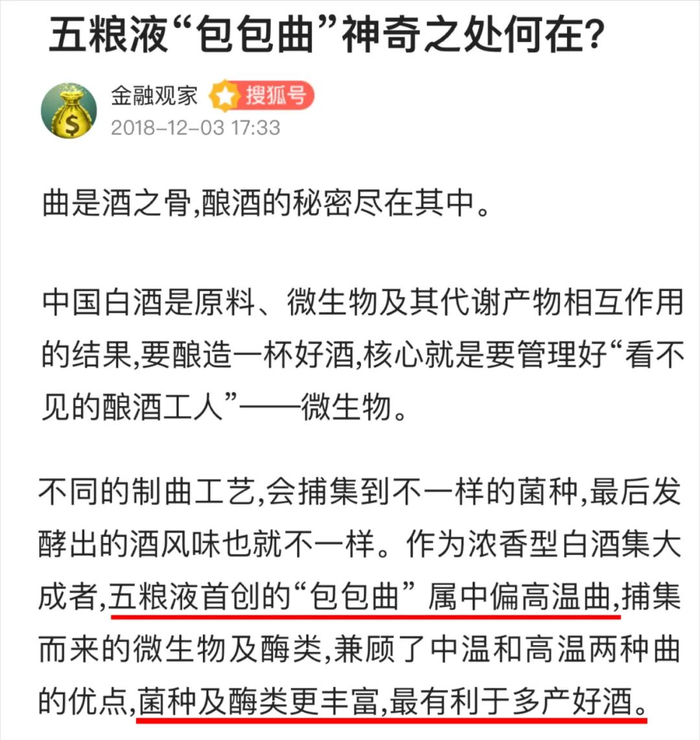 五粮液“包包曲”神奇之处何在?

金融观家 搜狐号
2018-12-03 17:33

曲是酒之骨,酿酒的秘密尽在其中。

中国白酒是原料、微生物及其代谢产物相互作用的结果,要酿造一杯好酒,核心就是要管理好“看不见的酿酒工人”——微生物。

不同的制曲工艺,会捕集到不一样的菌种,最后发酵出的酒风味也就不一样。作为浓香型白酒集大成者,五粮液首创的“包包曲” 属中偏高温曲,捕集而来的微生物及酶类,兼顾了中温和高温两种曲的优点,菌种及酶类更丰富,最有利于多产好酒。